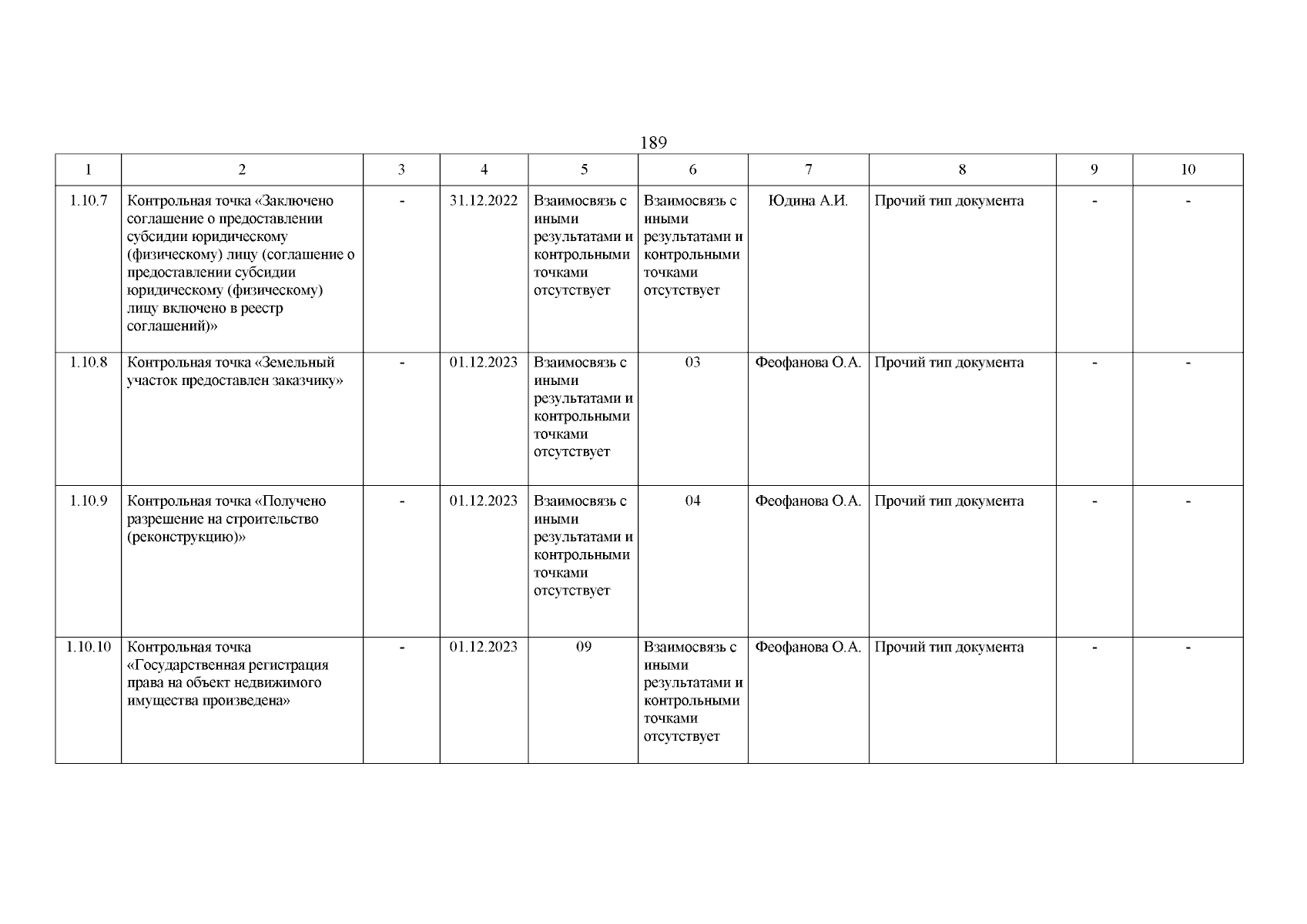 189

| 1 | 2 | 3 | 4 | 5 | 6 | 7 | 8 | 9 | 10 |
|---|---|---|---|---|---|---|---|---|---|
| 1.10.7 | Контрольная точка «Заключено соглашение о предоставлении субсидии юридическому (физическому) лицу (соглашение о предоставлении субсидии юридическому (физическому) лицу включено в реестр соглашений)» | - | 31.12.2022 | Взаимосвязь с иными результатами и контрольными точками отсутствует | Взаимосвязь с иными результатами и контрольными точками отсутствует | Юдина А.И. | Прочий тип документа | - | - |
| 1.10.8 | Контрольная точка «Земельный участок предоставлен заказчику» | - | 01.12.2023 | Взаимосвязь с иными результатами и контрольными точками отсутствует | 03 | Феофанова О.А. | Прочий тип документа | - | - |
| 1.10.9 | Контрольная точка «Получено разрешение на строительство (реконструкцию)» | - | 01.12.2023 | Взаимосвязь с иными результатами и контрольными точками отсутствует | 04 | Феофанова О.А. | Прочий тип документа | - | - |
| 1.10.10 | Контрольная точка «Государственная регистрация права на объект недвижимого имущества произведена» | - | 01.12.2023 | 09 | Взаимосвязь с иными результатами и контрольными точками отсутствует | Феофанова О.А. | Прочий тип документа | - | - |